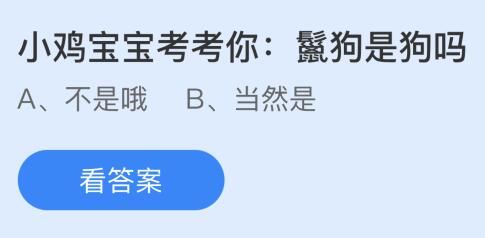 小鸡宝宝考考你：鬣狗是狗吗

A、不是哦　B、当然是

看答案